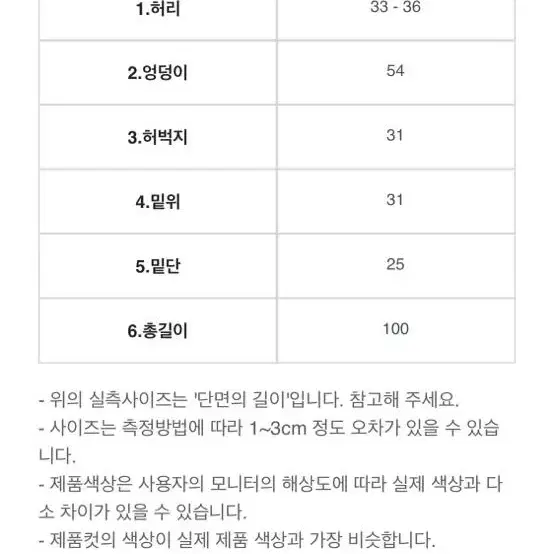 | 1.허리 | 33 - 36 |
|---|---|
| 2.엉덩이 | 54 |
| 3.허벅지 | 31 |
| 4.밑위 | 31 |
| 5.밑단 | 25 |
| 6.총길이 | 100 |

- 위의 실측사이즈는 '단면의 길이'입니다. 참고해 주세요.
- 사이즈는 측정방법에 따라 1~3cm 정도 오차가 있을 수 있습니다.
- 제품색상은 사용자의 모니터의 해상도에 따라 실제 색상과 다소 차이가 있을 수 있습니다.
- 제품컷의 색상이 실제 제품 색상과 가장 비슷합니다.